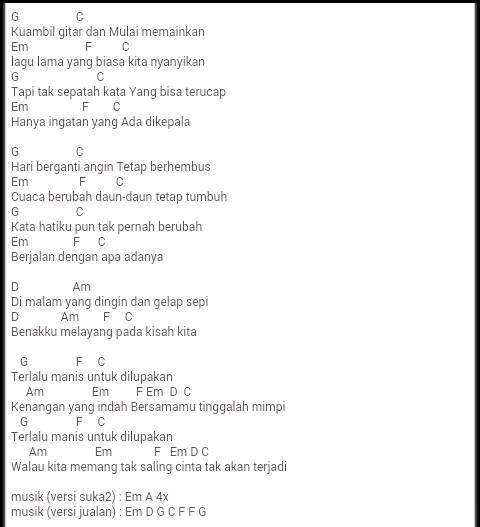 G C
Kuambil gitar dan Mulai memainkan
Em F C
lagu lama yang biasa kita nyanyikan
G C
Tapi tak sepatah kata Yang bisa terucap
Em F C
Hanya ingatan yang Ada dikepala

G C
Hari berganti angin Tetap berhembus
Em F C
Cuaca berubah daun-daun tetap tumbuh
G C
Kata hatiku pun tak pernah berubah
Em F C
Berjalan dengan apa adanya

D Am
Di malam yang dingin dan gelap sepi
D Am F C
Benakku melayang pada kisah kita

G F C
Terlalu manis untuk dilupakan
Am Em F Em D C
Kenangan yang indah Bersamamu tinggalah mimpi
G F C
Terlalu manis untuk dilupakan
Am Em F Em D C
Walau kita memang tak saling cinta tak akan terjadi

musik (versi suka2) : Em A 4x
musik (versi jualan) : Em D G C F F G